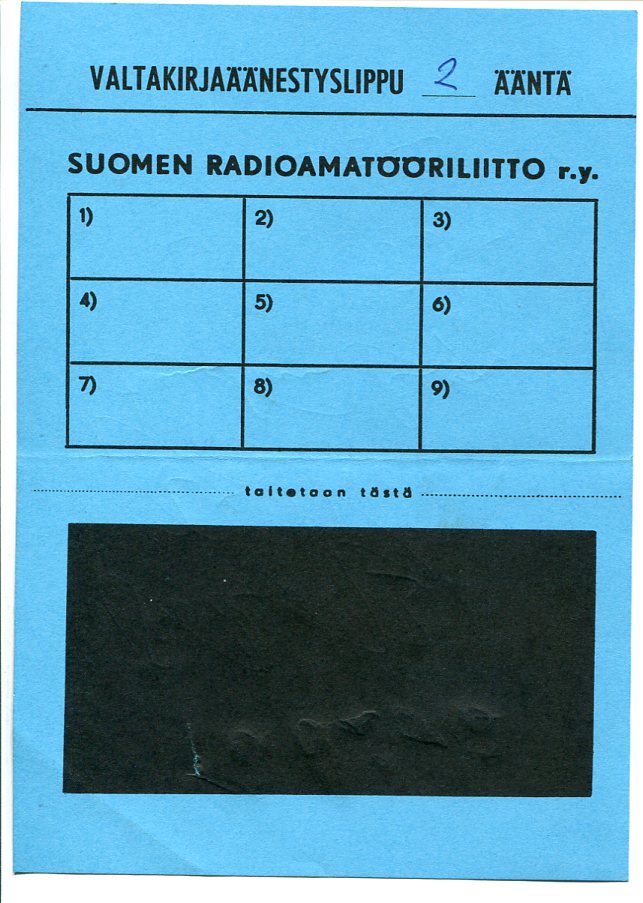 VALTAKIRJAÄÄNESTYSLIPPU 2 ÄÄNTÄ

SUOMEN RADIOAMATÖÖRILIITTO r.y.

| 1) | 2) | 3) |
|---|---|---|
| 4) | 5) | 6) |
| 7) | 8) | 9) |

taitetaan tästä